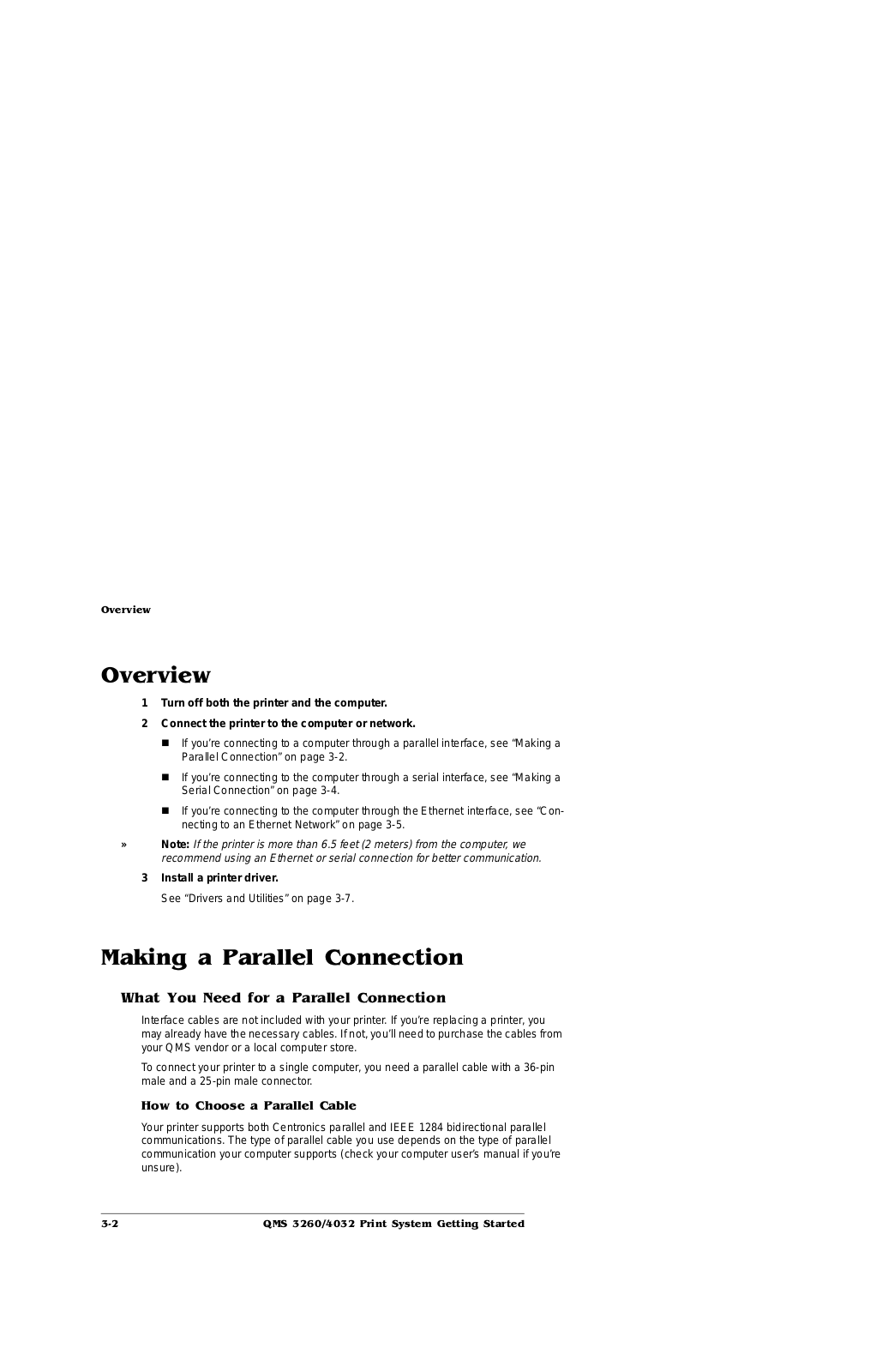 Overview

Overview

1 Turn off both the printer and the computer.

2 Connect the printer to the computer or network.

■ If you're connecting to a computer through a parallel interface, see "Making a Parallel Connection" on page 3-2.

■ If you're connecting to the computer through a serial interface, see "Making a Serial Connection" on page 3-4.

■ If you're connecting to the computer through the Ethernet interface, see "Connecting to an Ethernet Network" on page 3-5.

» Note: If the printer is more than 6.5 feet (2 meters) from the computer, we recommend using an Ethernet or serial connection for better communication.

3 Install a printer driver.

See "Drivers and Utilities" on page 3-7.

Making a Parallel Connection

What You Need for a Parallel Connection

Interface cables are not included with your printer. If you're replacing a printer, you may already have the necessary cables. If not, you'll need to purchase the cables from your QMS vendor or a local computer store.

To connect your printer to a single computer, you need a parallel cable with a 36-pin male and a 25-pin male connector.

How to Choose a Parallel Cable

Your printer supports both Centronics parallel and IEEE 1284 bidirectional parallel communications. The type of parallel cable you use depends on the type of parallel communication your computer supports (check your computer user's manual if you're unsure).

3-2 QMS 3260/4032 Print System Getting Started